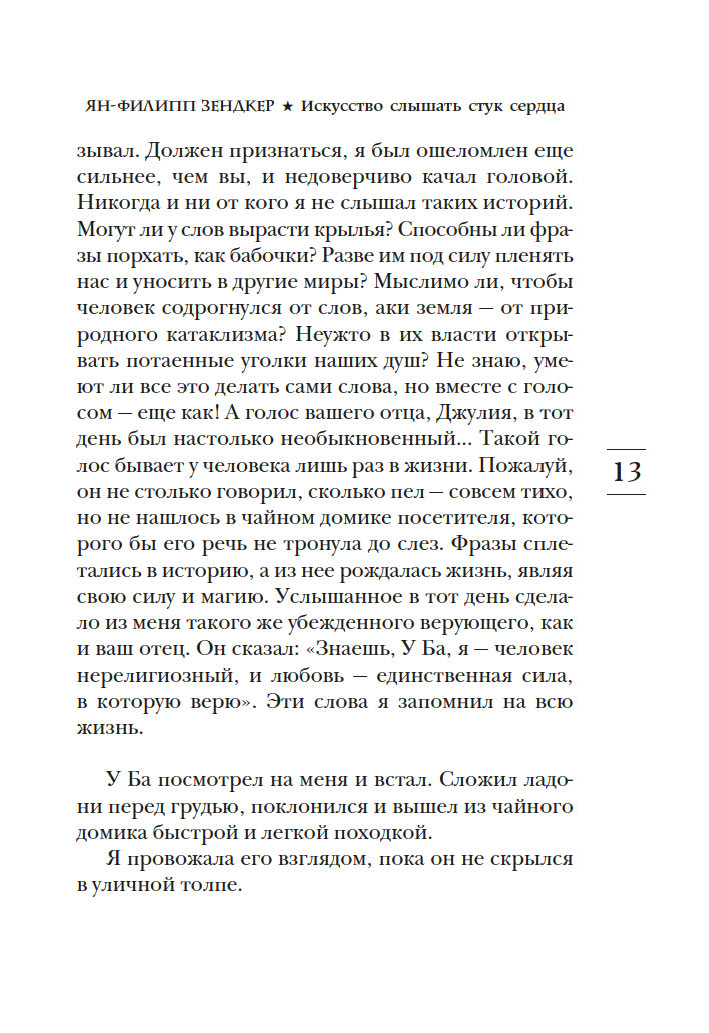 ЯН-ФИЛИПП ЗЕНДКЕР ★ Искусство слышать стук сердца

зывал. Должен признаться, я был ошеломлен еще сильнее, чем вы, и недоверчиво качал головой. Никогда и ни от кого я не слышал таких историй. Могут ли у слов вырасти крылья? Способны ли фразы порхать, как бабочки? Разве им под силу пленять нас и уносить в другие миры? Мыслимо ли, чтобы человек содрогнулся от слов, аки земля — от природного катаклизма? Неужто в их власти открывать потаенные уголки наших душ? Не знаю, умеют ли все это делать сами слова, но вместе с голосом — еще как! А голос вашего отца, Джулия, в тот день был настолько необыкновенный... Такой голос бывает у человека лишь раз в жизни. Пожалуй, он не столько говорил, сколько пел — совсем тихо, но не нашлось в чайном домике посетителя, которого бы его речь не тронула до слез. Фразы сплетались в историю, а из нее рождалась жизнь, являя свою силу и магию. Услышанное в тот день сделало из меня такого же убежденного верующего, как и ваш отец. Он сказал: «Знаешь, У Ба, я — человек нерелигиозный, и любовь — единственная сила, в которую верю». Эти слова я запомнил на всю жизнь.

13

У Ба посмотрел на меня и встал. Сложил ладони перед грудью, поклонился и вышел из чайного домика быстрой и легкой походкой.

Я провожала его взглядом, пока он не скрылся в уличной толпе.